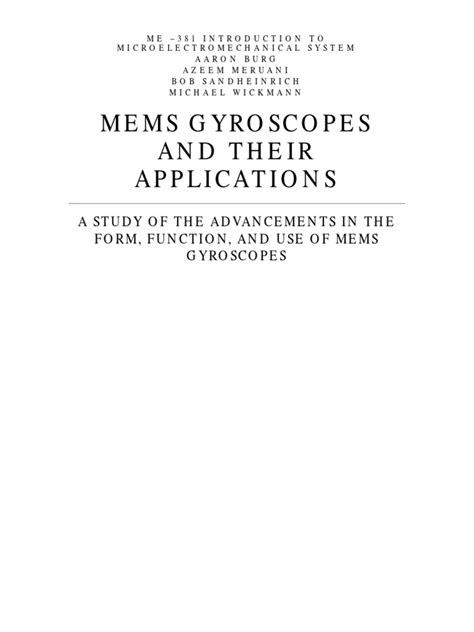 ME –381 INTRODUCTION TO MICROELECTROMECHANICAL SYSTEM
AARON BURG
AZEEM MERUANI
BOB SANDHEINRICH
MICHAEL WICKMANN

MEMS GYROSCOPES AND THEIR APPLICATIONS

A STUDY OF THE ADVANCEMENTS IN THE FORM, FUNCTION, AND USE OF MEMS GYROSCOPES